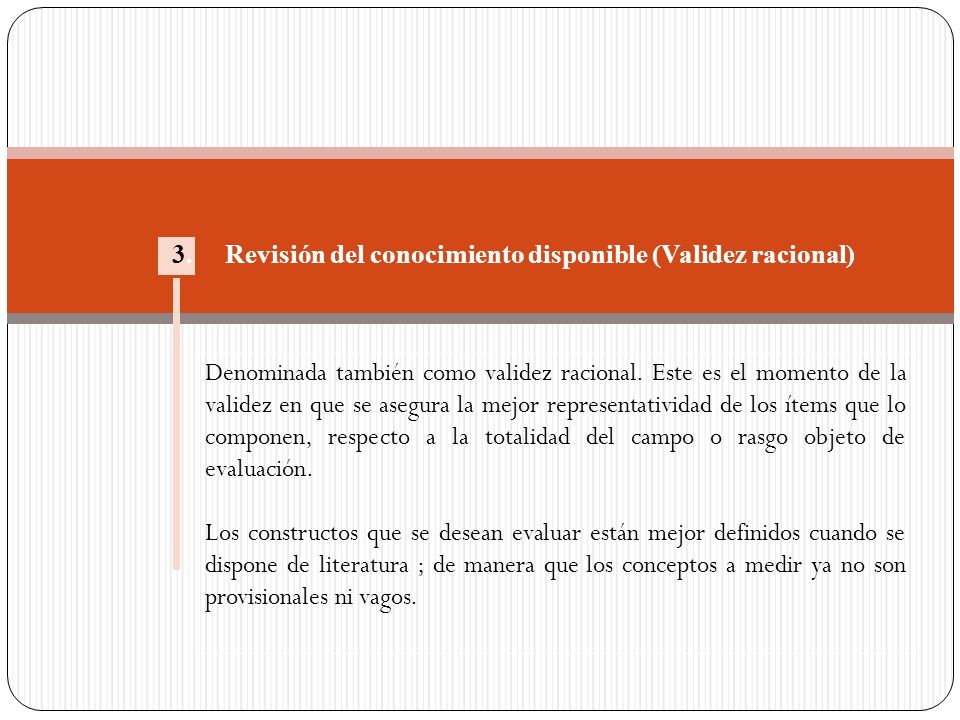 3 Revisión del conocimiento disponible (Validez racional)

Denominada también como validez racional. Este es el momento de la validez en que se asegura la mejor representatividad de los ítems que lo componen, respecto a la totalidad del campo o rasgo objeto de evaluación.

Los constructos que se desean evaluar están mejor definidos cuando se dispone de literatura ; de manera que los conceptos a medir ya no son provisionales ni vagos.